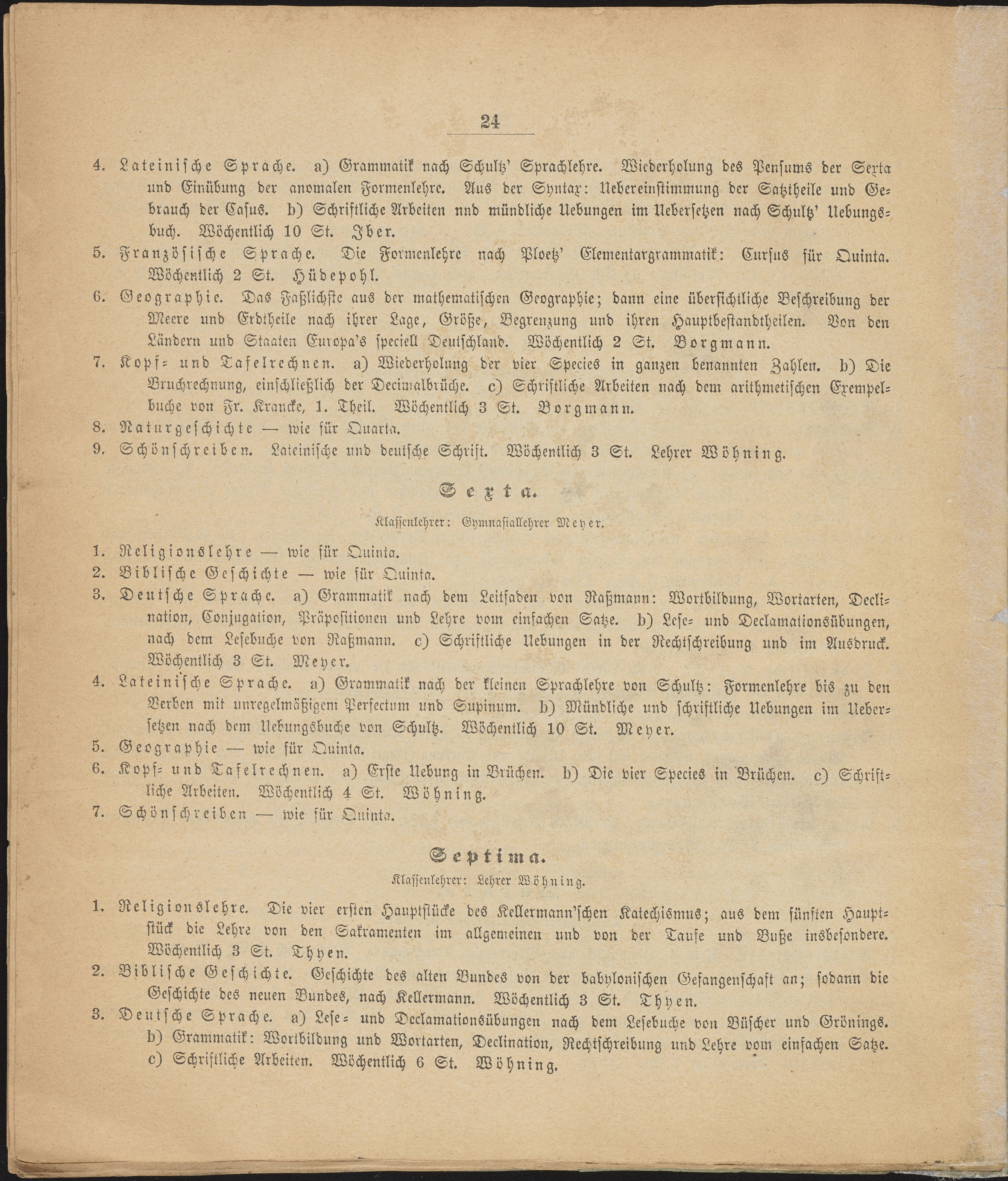 24

4. Lateinische Sprache. a) Grammatik nach Schultz' Sprachlehre. Wiederholung des Pensums der Sexta und Einübung der anomalen Formenlehre. Aus der Syntax: Uebereinstimmung der Satztheile und Gebrauch der Casus. b) Schriftliche Arbeiten nnd mündliche Uebungen im Uebersetzen nach Schultz' Uebungsbuch. Wöchentlich 10 St. Iber.
5. Französische Sprache. Die Formenlehre nach Ploetz' Elementargrammatik: Cursus für Quinta. Wöchentlich 2 St. Hüdepohl.
6. Geographie. Das Faßlichste aus der mathematischen Geographie; dann eine übersichtliche Beschreibung der Meere und Erdtheile nach ihrer Lage, Größe, Begrenzung und ihren Hauptbestandtheilen. Von den Ländern und Staaten Europa's speciell Deutschland. Wöchentlich 2 St. Borgmann.
7. Kopf- und Tafelrechnen. a) Wiederholung der vier Species in ganzen benannten Zahlen. b) Die Bruchrechnung, einschließlich der Decimalbrüche. c) Schriftliche Arbeiten nach dem arithmetischen Exempelbuche von Fr. Krancke, 1. Theil. Wöchentlich 3 St. Borgmann.
8. Naturgeschichte — wie für Quarta.
9. Schönschreiben. Lateinische und deutsche Schrift. Wöchentlich 3 St. Lehrer Wöhning.

Sexta.
Klassenlehrer: Gymnasiallehrer Meyer.

1. Religionslehre — wie für Quinta.
2. Biblische Geschichte — wie für Quinta.
3. Deutsche Sprache. a) Grammatik nach dem Leitfaden von Raßmann: Wortbildung, Wortarten, Declination, Conjugation, Präpositionen und Lehre vom einfachen Satze. b) Lese- und Declamationsübungen, nach dem Lesebuche von Raßmann. c) Schriftliche Uebungen in der Rechtschreibung und im Ausdruck. Wöchentlich 3 St. Meyer.
4. Lateinische Sprache. a) Grammatik nach der kleinen Sprachlehre von Schultz: Formenlehre bis zu den Verben mit unregelmäßigem Perfectum und Supinum. b) Mündliche und schriftliche Uebungen im Uebersetzen nach dem Uebungsbuche von Schultz. Wöchentlich 10 St. Meyer.
5. Geographie — wie für Quinta.
6. Kopf- und Tafelrechnen. a) Erste Uebung in Brüchen. b) Die vier Species in Brüchen. c) Schriftliche Arbeiten. Wöchentlich 4 St. Wöhning.
7. Schönschreiben — wie für Quinta.

Septima.
Klassenlehrer: Lehrer Wöhning.

1. Religionslehre. Die vier ersten Hauptstücke des Kellermann'schen Katechismus; aus dem fünften Hauptstück die Lehre von den Sakramenten im allgemeinen und von der Taufe und Buße insbesondere. Wöchentlich 3 St. Thyen.
2. Biblische Geschichte. Geschichte des alten Bundes von der babylonischen Gefangenschaft an; sodann die Geschichte des neuen Bundes, nach Kellermann. Wöchentlich 3 St. Thyen.
3. Deutsche Sprache. a) Lese- und Declamationsübungen nach dem Lesebuche von Büscher und Grönings. b) Grammatik: Wortbildung und Wortarten, Declination, Rechtschreibung und Lehre vom einfachen Satze. c) Schriftliche Arbeiten. Wöchentlich 6 St. Wöhning.